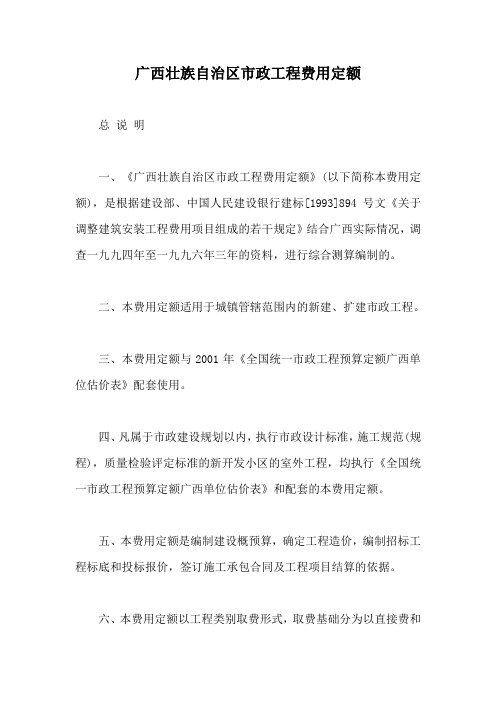 广西壮族自治区市政工程费用定额

总 说 明

一、《广西壮族自治区市政工程费用定额》(以下简称本费用定额)，是根据建设部、中国人民建设银行建标[1993]894 号文《关于调整建筑安装工程费用项目组成的若干规定》结合广西实际情况，调查一九九四年至一九九六年三年的资料，进行综合测算编制的。

二、本费用定额适用于城镇管辖范围内的新建、扩建市政工程。

三、本费用定额与 2001 年《全国统一市政工程预算定额广西单位估价表》配套使用。

四、凡属于市政建设规划以内，执行市政设计标准，施工规范(规程)，质量检验评定标准的新开发小区的室外工程，均执行《全国统一市政工程预算定额广西单位估价表》和配套的本费用定额。

五、本费用定额是编制建设概预算，确定工程造价，编制招标工程标底和投标报价，签订施工承包合同及工程项目结算的依据。

六、本费用定额以工程类别取费形式，取费基础分为以直接费和